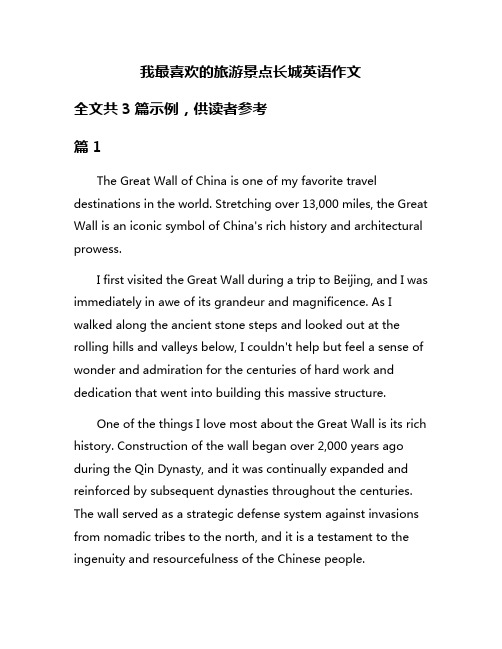 我最喜欢的旅游景点长城英语作文

全文共 3 篇示例，供读者参考

篇 1

The Great Wall of China is one of my favorite travel destinations in the world. Stretching over 13,000 miles, the Great Wall is an iconic symbol of China's rich history and architectural prowess.

I first visited the Great Wall during a trip to Beijing, and I was immediately in awe of its grandeur and magnificence. As I walked along the ancient stone steps and looked out at the rolling hills and valleys below, I couldn't help but feel a sense of wonder and admiration for the centuries of hard work and dedication that went into building this massive structure.

One of the things I love most about the Great Wall is its rich history. Construction of the wall began over 2,000 years ago during the Qin Dynasty, and it was continually expanded and reinforced by subsequent dynasties throughout the centuries. The wall served as a strategic defense system against invasions from nomadic tribes to the north, and it is a testament to the ingenuity and resourcefulness of the Chinese people.